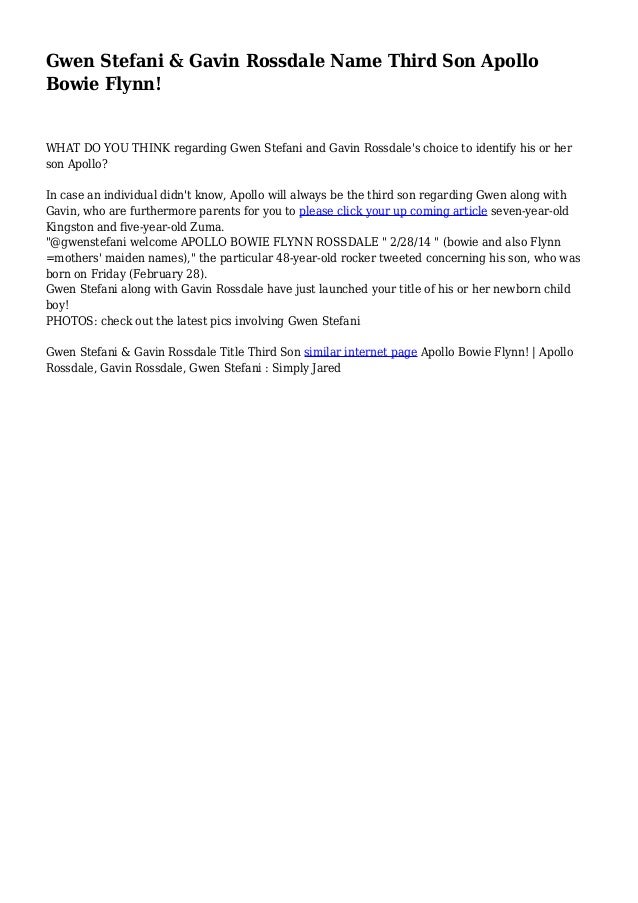 Gwen Stefani & Gavin Rossdale Name Third Son Apollo Bowie Flynn!

WHAT DO YOU THINK regarding Gwen Stefani and Gavin Rossdale's choice to identify his or her son Apollo?

In case an individual didn't know, Apollo will always be the third son regarding Gwen along with Gavin, who are furthermore parents for you to please click your up coming article seven-year-old Kingston and five-year-old Zuma.
"@gwenstefani welcome APOLLO BOWIE FLYNN ROSSDALE " 2/28/14 " (bowie and also Flynn =mothers' maiden names)," the particular 48-year-old rocker tweeted concerning his son, who was born on Friday (February 28).
Gwen Stefani along with Gavin Rossdale have just launched your title of his or her newborn child boy!
PHOTOS: check out the latest pics involving Gwen Stefani

Gwen Stefani & Gavin Rossdale Title Third Son similar internet page Apollo Bowie Flynn! | Apollo Rossdale, Gavin Rossdale, Gwen Stefani : Simply Jared